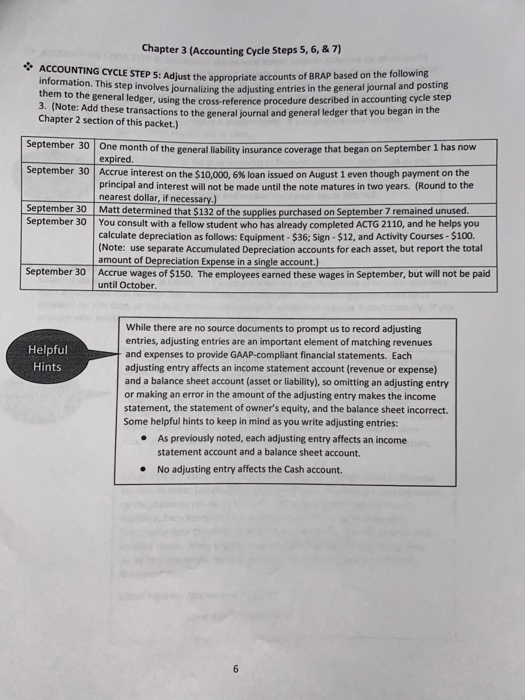 Chapter 3 (Accounting Cycle Steps 5, 6, & 7)

❖ ACCOUNTING CYCLE STEP 5: Adjust the appropriate accounts of BRAP based on the following information. This step involves journalizing the adjusting entries in the general journal and posting them to the general ledger, using the cross-reference procedure described in accounting cycle step 3. (Note: Add these transactions to the general journal and general ledger that you began in the Chapter 2 section of this packet.)

| | |
|---|---|
| September 30 | One month of the general liability insurance coverage that began on September 1 has now expired. |
| September 30 | Accrue interest on the \$10,000, 6% loan issued on August 1 even though payment on the principal and interest will not be made until the note matures in two years. (Round to the nearest dollar, if necessary.) |
| September 30 | Matt determined that \$132 of the supplies purchased on September 7 remained unused. |
| September 30 | You consult with a fellow student who has already completed ACTG 2110, and he helps you calculate depreciation as follows: Equipment - \$36; Sign - \$12, and Activity Courses - \$100. (Note: use separate Accumulated Depreciation accounts for each asset, but report the total amount of Depreciation Expense in a single account.) |
| September 30 | Accrue wages of \$150. The employees earned these wages in September, but will not be paid until October. |

Helpful Hints

While there are no source documents to prompt us to record adjusting entries, adjusting entries are an important element of matching revenues and expenses to provide GAAP-compliant financial statements. Each adjusting entry affects an income statement account (revenue or expense) and a balance sheet account (asset or liability), so omitting an adjusting entry or making an error in the amount of the adjusting entry makes the income statement, the statement of owner's equity, and the balance sheet incorrect. Some helpful hints to keep in mind as you write adjusting entries:

• As previously noted, each adjusting entry affects an income statement account and a balance sheet account.

• No adjusting entry affects the Cash account.

6